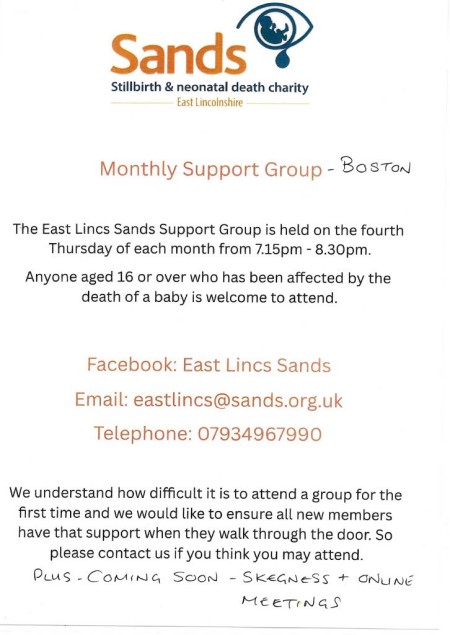 Sands
Stillbirth & neonatal death charity
East Lincolnshire

Monthly Support Group - BOSTON

The East Lincs Sands Support Group is held on the fourth Thursday of each month from 7.15pm - 8.30pm.

Anyone aged 16 or over who has been affected by the death of a baby is welcome to attend.

Facebook: East Lincs Sands

Email: eastlincs@sands.org.uk

Telephone: 07934967990

We understand how difficult it is to attend a group for the first time and we would like to ensure all new members have that support when they walk through the door. So please contact us if you think you may attend.

PLUS - COMING SOON - SKEGNESS + ONLINE MEETINGS